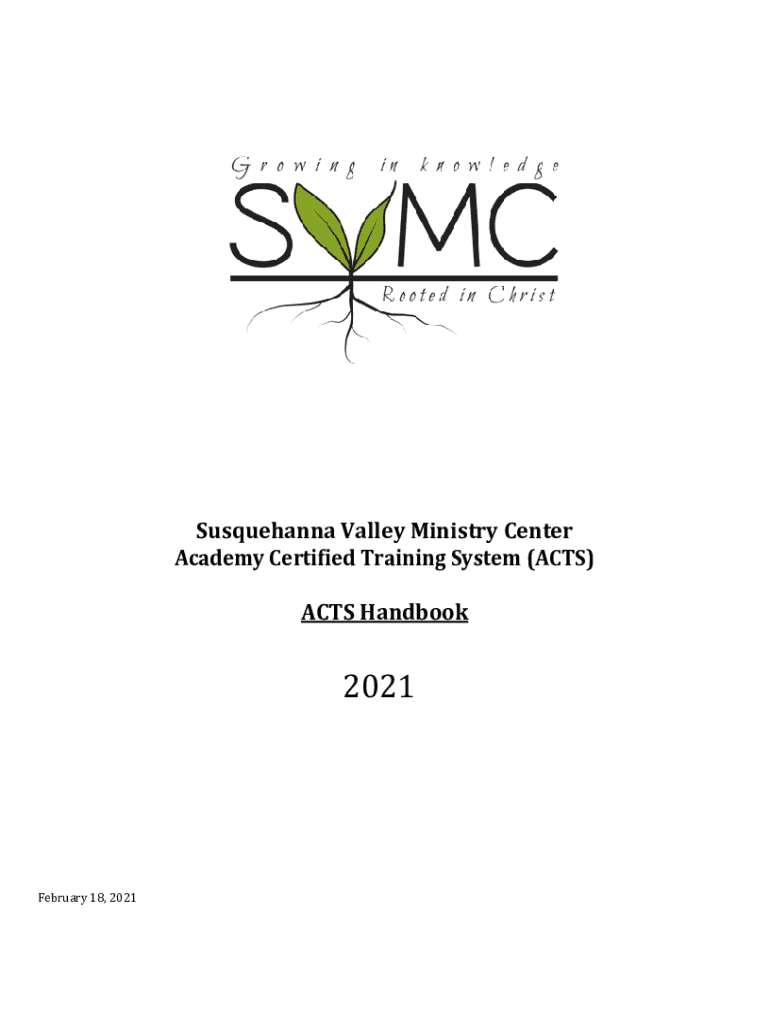 Growing in knowledge
SVMC
Rooted in Christ

Susquehanna Valley Ministry Center
Academy Certified Training System (ACTS)

ACTS Handbook

2021

February 18, 2021